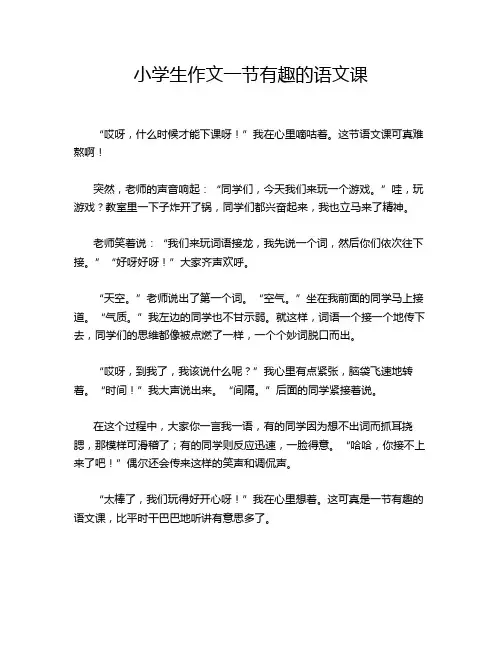 小学生作文一节有趣的语文课

“哎呀，什么时候才能下课呀！”我在心里嘀咕着。这节语文课可真难熬啊！

突然，老师的声音响起：“同学们，今天我们来玩一个游戏。”哇，玩游戏？教室里一下子炸开了锅，同学们都兴奋起来，我也立马来了精神。

老师笑着说：“我们来玩词语接龙，我先说一个词，然后你们依次往下接。”“好呀好呀！”大家齐声欢呼。

“天空。”老师说出了第一个词。“空气。”坐在我前面的同学马上接道。“气质。”我左边的同学也不甘示弱。就这样，词语一个接一个地传下去，同学们的思维都像被点燃了一样，一个个妙词脱口而出。

“哎呀，到我了，我该说什么呢？”我心里有点紧张，脑袋飞速地转着。“时间！”我大声说出来。“间隔。”后面的同学紧接着说。

在这个过程中，大家你一言我一语，有的同学因为想不出词而抓耳挠腮，那模样可滑稽了；有的同学则反应迅速，一脸得意。“哈哈，你接不上来了吧！”偶尔还会传来这样的笑声和调侃声。

“太棒了，我们玩得好开心呀！”我在心里想着。这可真是一节有趣的语文课，比平时干巴巴地听讲有意思多了。